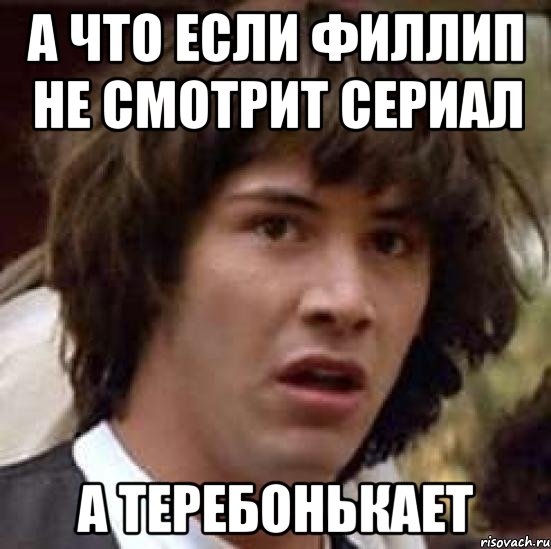 А ЧТО ЕСЛИ ФИЛЛИП НЕ СМОТРИТ СЕРИАЛ

А ТЕРЕБОНЬКАЕТ

risovach.ru